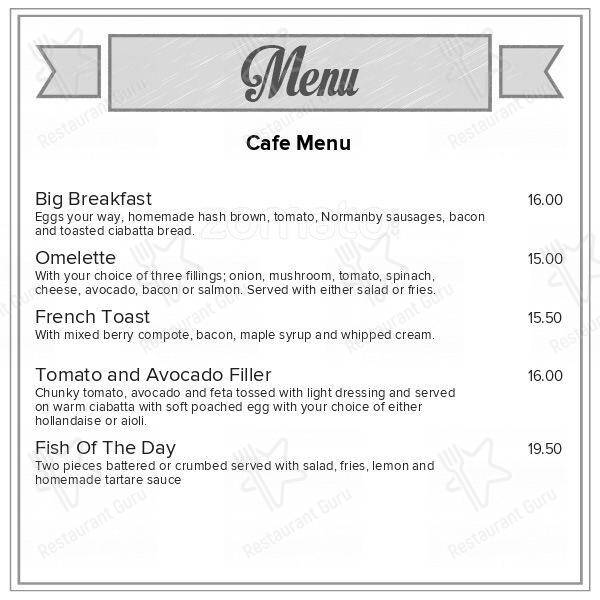 Menu

Cafe Menu

Big Breakfast 16.00
Eggs your way, homemade hash brown, tomato, Normanby sausages, bacon and toasted ciabatta bread.

Omelette 15.00
With your choice of three fillings; onion, mushroom, tomato, spinach, cheese, avocado, bacon or salmon. Served with either salad or fries.

French Toast 15.50
With mixed berry compote, bacon, maple syrup and whipped cream.

Tomato and Avocado Filler 16.00
Chunky tomato, avocado and feta tossed with light dressing and served on warm ciabatta with soft poached egg with your choice of either hollandaise or aioli.

Fish Of The Day 19.50
Two pieces battered or crumbed served with salad, fries, lemon and homemade tartare sauce

Restaurant Guru
zomato